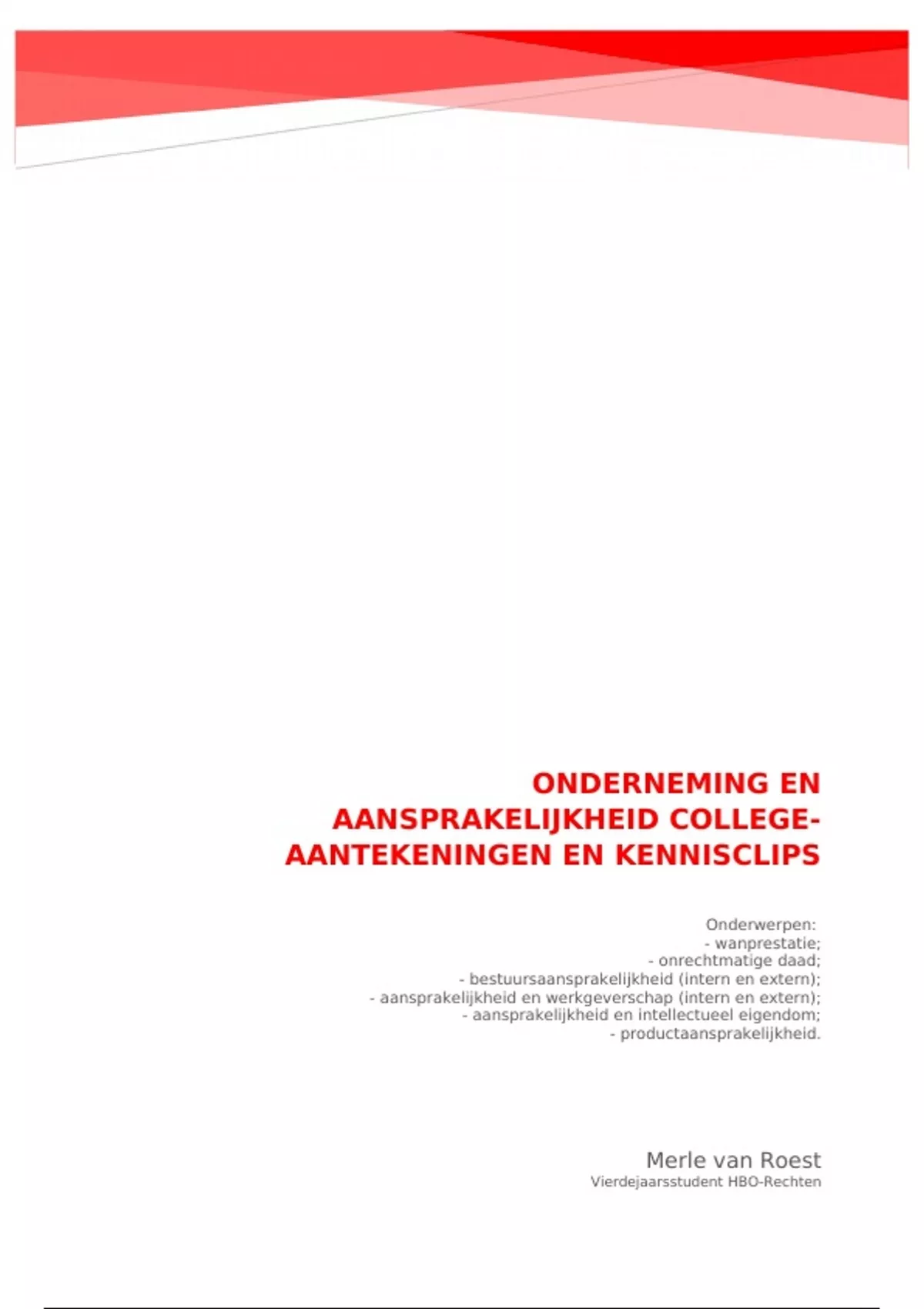 ONDERNEMING EN AANSPRAKELIJKHEID COLLEGE-AANTEKENINGEN EN KENNISCLIPS

Onderwerpen:
- wanprestatie;
- onrechtmatige daad;
- bestuursaansprakelijkheid (intern en extern);
- aansprakelijkheid en werkgeverschap (intern en extern);
- aansprakelijkheid en intellectueel eigendom;
- productaansprakelijkheid.

Merle van Roest
Vierdejaarsstudent HBO-Rechten